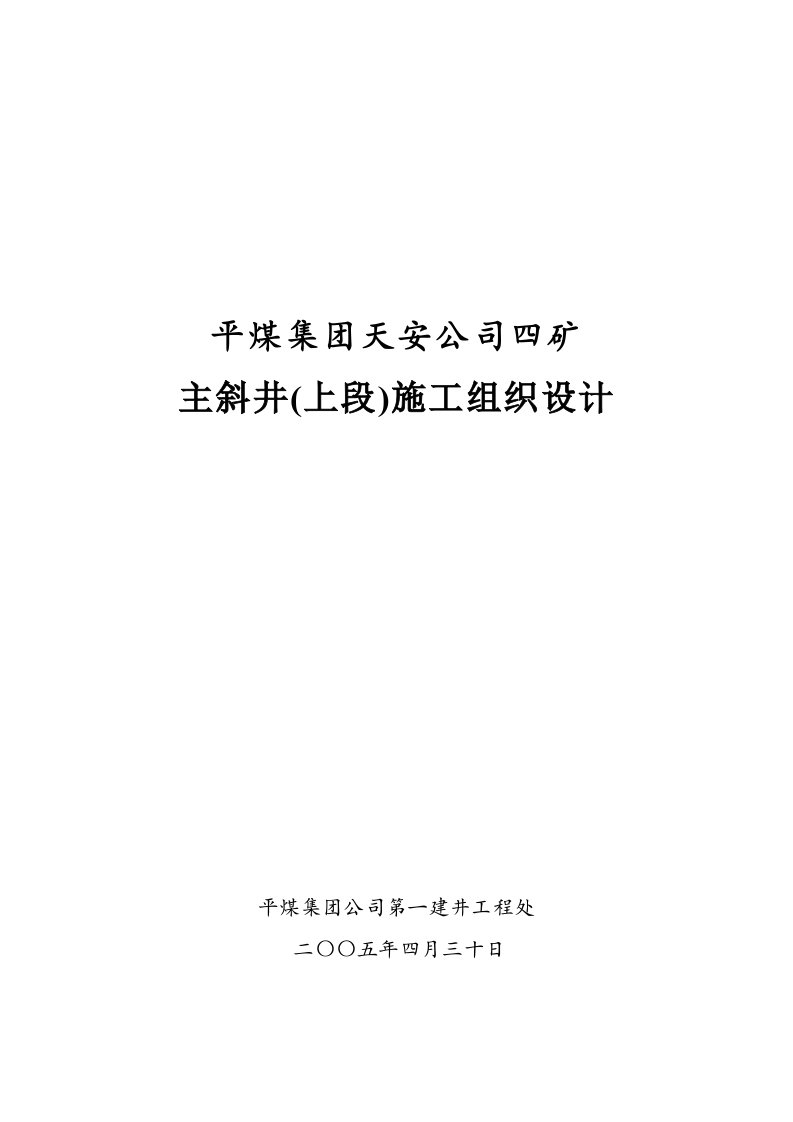 平煤集团天安公司四矿

主斜井(上段)施工组织设计

平煤集团公司第一建井工程处

二〇〇五年四月三十日